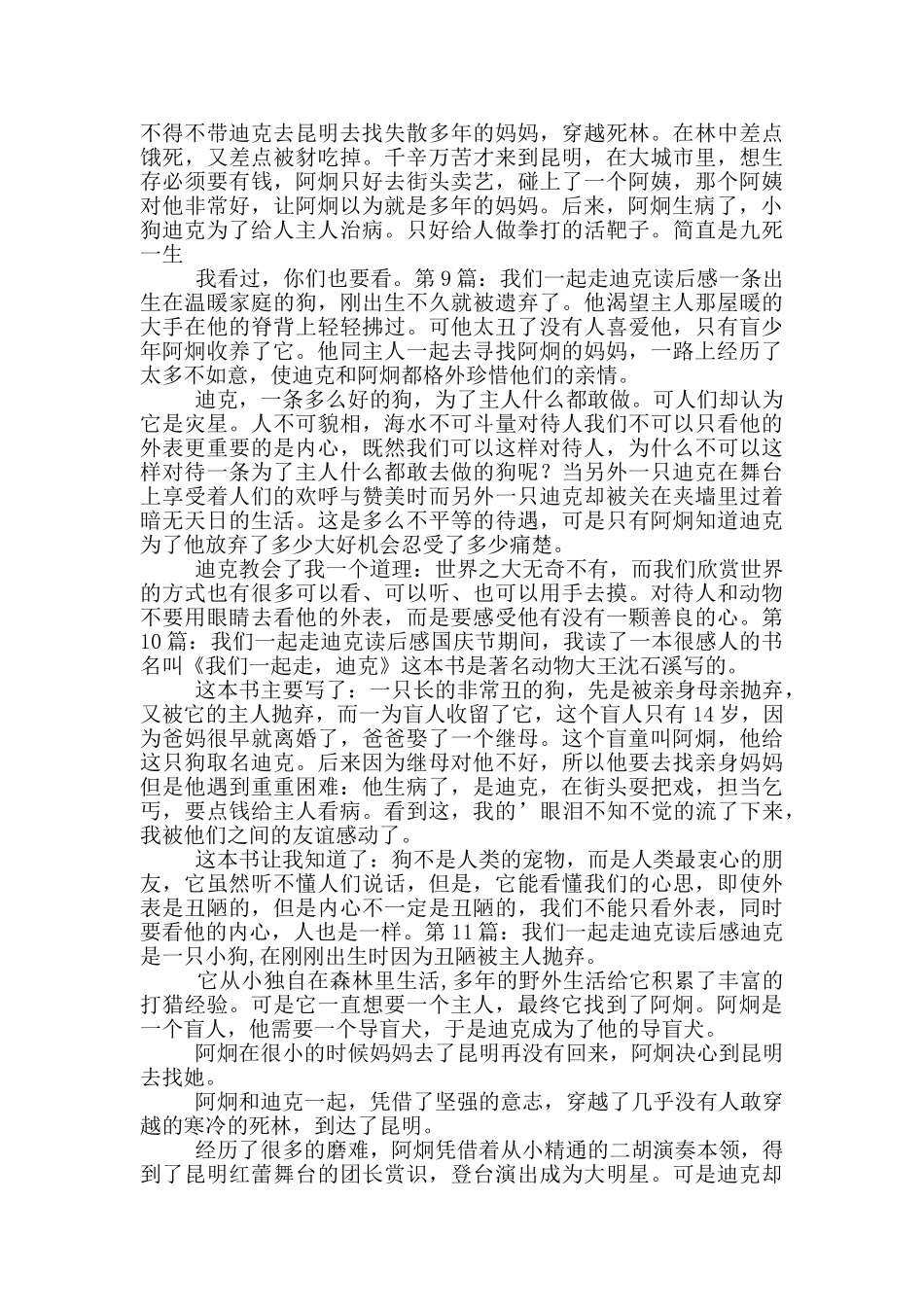 不得不带迪克去昆明去找失散多年的妈妈，穿越死林。在林中差点饿死，又差点被豺吃掉。千辛万苦才来到昆明，在大城市里，想生存必须要有钱，阿炯只好去街头卖艺，碰上了一个阿姨，那个阿姨对他非常好，让阿炯以为就是多年的妈妈。后来，阿炯生病了，小狗迪克为了给人主人治病。只好给人做拳打的活靶子。简直是九死一生

我看过，你们也要看。第 9 篇：我们一起走迪克读后感一条出生在温暖家庭的狗，刚出生不久就被遗弃了。他渴望主人那屋暖的大手在他的脊背上轻轻拂过。可他太丑了没有人喜爱他，只有盲少年阿炯收养了它。他同主人一起去寻找阿炯的妈妈，一路上经历了太多不如意，使迪克和阿炯都格外珍惜他们的亲情。

迪克，一条多么好的狗，为了主人什么都敢做。可人们却认为它是灾星。人不可貌相，海水不可斗量对待人我们不可以只看他的外表更重要的是内心，既然我们可以这样对待人，为什么不可以这样对待一条为了主人什么都敢去做的狗呢？当另外一只迪克在舞台上享受着人们的欢呼与赞美时而另外一只迪克却被关在夹墙里过着暗无天日的生活。这是多么不平等的待遇，可是只有阿炯知道迪克为了他放弃了多少大好机会忍受了多少痛楚。

迪克教会了我一个道理：世界之大无奇不有，而我们欣赏世界的方式也有很多可以看、可以听、也可以用手去摸。对待人和动物不要用眼睛去看他的外表，而是要感受他有没有一颗善良的心。第 10 篇：我们一起走迪克读后感国庆节期间，我读了一本很感人的书名叫《我们一起走，迪克》这本书是著名动物大王沈石溪写的。

这本书主要写了：一只长的非常丑的狗，先是被亲身母亲抛弃，又被它的主人抛弃，而一为盲人收留了它，这个盲人只有 14 岁，因为爸妈很早就离婚了，爸爸娶了一个继母。这个盲童叫阿炯，他给这只狗取名迪克。后来因为继母对他不好，所以他要去找亲身妈妈但是他遇到重重困难：他生病了，是迪克，在街头耍把戏，担当乞丐，要点钱给主人看病。看到这，我的’眼泪不知不觉的流了下来，我被他们之间的友谊感动了。

这本书让我知道了：狗不是人类的宠物，而是人类最衷心的朋友，它虽然听不懂人们说话，但是，它能看懂我们的心思，即使外表是丑陋的，但是内心不一定是丑陋的，我们不能只看外表，同时要看他的内心，人也是一样。第 11 篇：我们一起走迪克读后感迪克是一只小狗,在刚刚出生时因为丑陋被主人抛弃。

它从小独自在森林里生活,多年的野外生活给它积累了丰富的打猎经验。可是它一直想要一个主人，最终它找到了阿炯。阿炯是一个盲人，他需要一个导盲犬，于是迪克成为了他的导盲犬。

阿炯在很小的时候妈妈去了昆明再没有回来，阿炯决心到昆明去找她。

阿炯和迪克一起，凭借了坚强的意志，穿越了几乎没有人敢穿越的寒冷的死林，到达了昆明。

经历了很多的磨难，阿炯凭借着从小精通的二胡演奏本领，得到了昆明红蕾舞台的团长赏识，登台演出成为大明星。可是迪克却